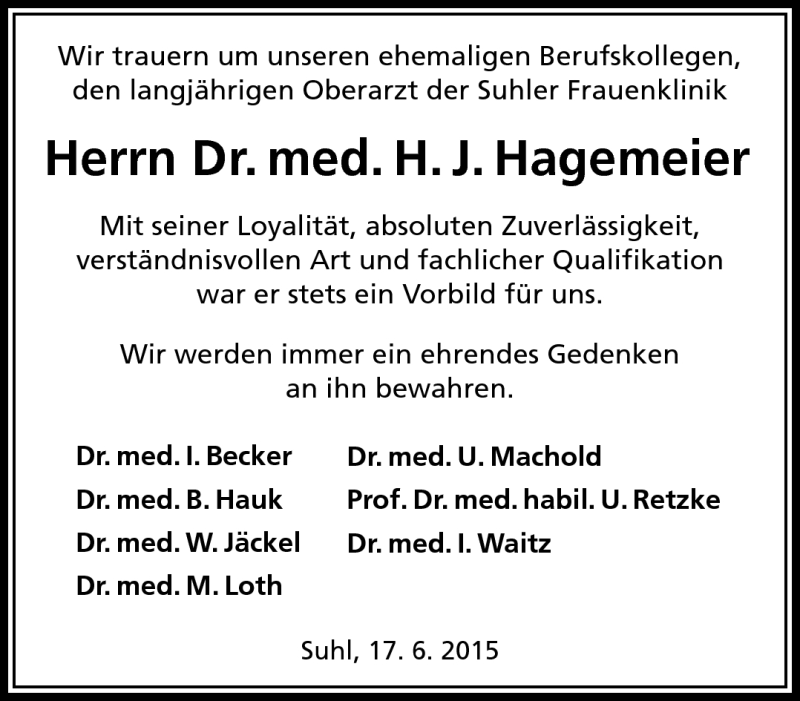 Wir trauern um unseren ehemaligen Berufskollegen, den langjährigen Oberarzt der Suhler Frauenklinik

Herrn Dr. med. H. J. Hagemeier

Mit seiner Loyalität, absoluten Zuverlässigkeit, verständnisvollen Art und fachlicher Qualifikation war er stets ein Vorbild für uns.

Wir werden immer ein ehrendes Gedenken an ihn bewahren.

Dr. med. I. Becker
Dr. med. B. Hauk
Dr. med. W. Jäckel
Dr. med. M. Loth

Dr. med. U. Machold
Prof. Dr. med. habil. U. Retzke
Dr. med. I. Waitz

Suhl, 17. 6. 2015